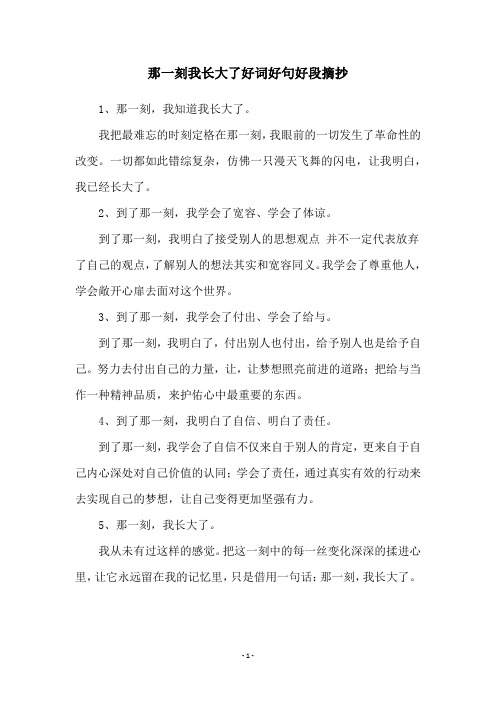 那一刻我长大了好词好句好段摘抄

1、那一刻，我知道我长大了。

我把最难忘的时刻定格在那一刻，我眼前的一切发生了革命性的改变。一切都如此错综复杂，仿佛一只漫天飞舞的闪电，让我明白，我已经长大了。

2、到了那一刻，我学会了宽容、学会了体谅。

到了那一刻，我明白了接受别人的思想观点 并不一定代表放弃了自己的观点，了解别人的想法其实和宽容同义。我学会了尊重他人，学会敞开心扉去面对这个世界。

3、到了那一刻，我学会了付出、学会了给与。

到了那一刻，我明白了，付出别人也付出，给予别人也是给予自己。努力去付出自己的力量，让，让梦想照亮前进的道路；把给与当作一种精神品质，来护佑心中最重要的东西。

4、到了那一刻，我明白了自信、明白了责任。

到了那一刻，我学会了自信不仅来自于别人的肯定，更来自于自己内心深处对自己价值的认同；学会了责任，通过真实有效的行动来去实现自己的梦想，让自己变得更加坚强有力。

5、那一刻，我长大了。

我从未有过这样的感觉。把这一刻中的每一丝变化深深的揉进心里，让它永远留在我的记忆里，只是借用一句话：那一刻，我长大了。

- 1 -